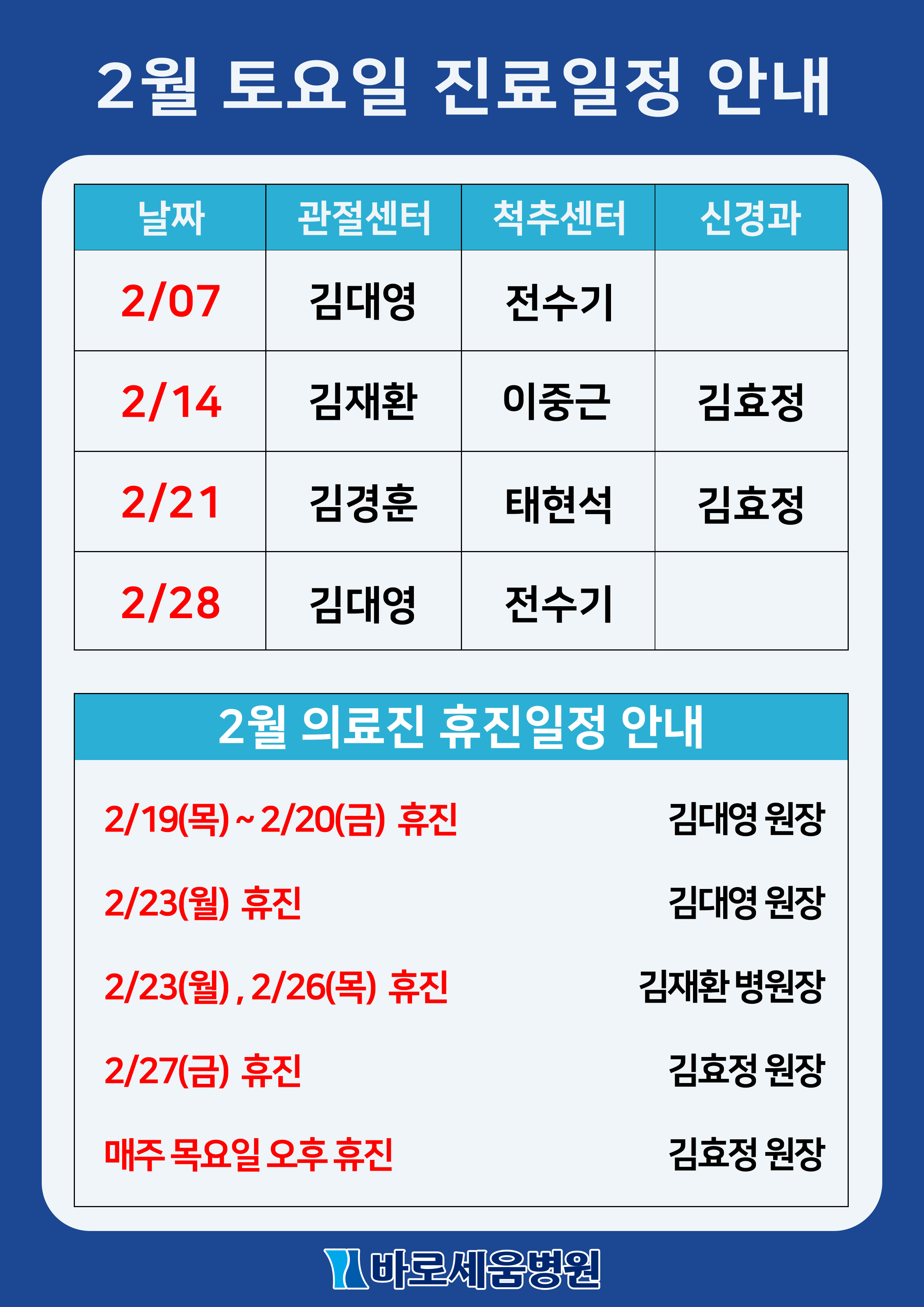 2월 토요일 진료일정 안내

| 날짜 | 관절센터 | 척추센터 | 신경과 |
|---|---|---|---|
| 2/07 | 김대영 | 전수기 | |
| 2/14 | 김재환 | 이중근 | 김효정 |
| 2/21 | 김경훈 | 태현석 | 김효정 |
| 2/28 | 김대영 | 전수기 | |

2월 의료진 휴진일정 안내

2/19(목) ~ 2/20(금) 휴진 김대영 원장

2/23(월) 휴진 김대영 원장

2/23(월) , 2/26(목) 휴진 김재환 병원장

2/27(금) 휴진 김효정 원장

매주 목요일 오후 휴진 김효정 원장

바로세움병원